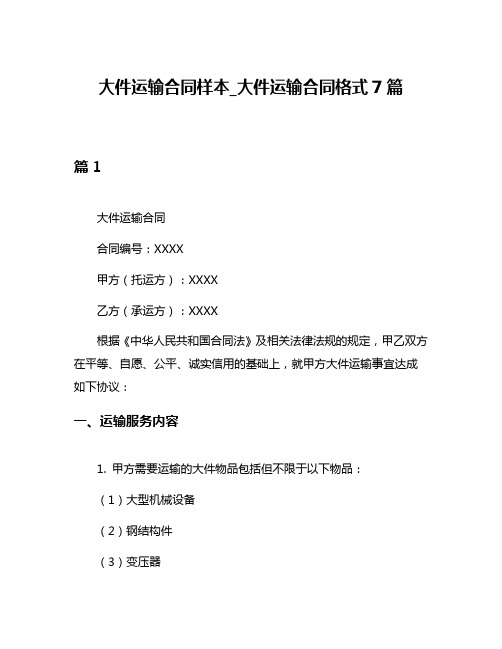 大件运输合同样本_大件运输合同格式7篇

篇1

大件运输合同

合同编号：XXXX

甲方（托运方）：XXXX

乙方（承运方）：XXXX

根据《中华人民共和国合同法》及相关法律法规的规定，甲乙双方在平等、自愿、公平、诚实信用的基础上，就甲方大件运输事宜达成如下协议：

一、运输服务内容

1. 甲方需要运输的大件物品包括但不限于以下物品：

（1）大型机械设备

（2）钢结构件

（3）变压器